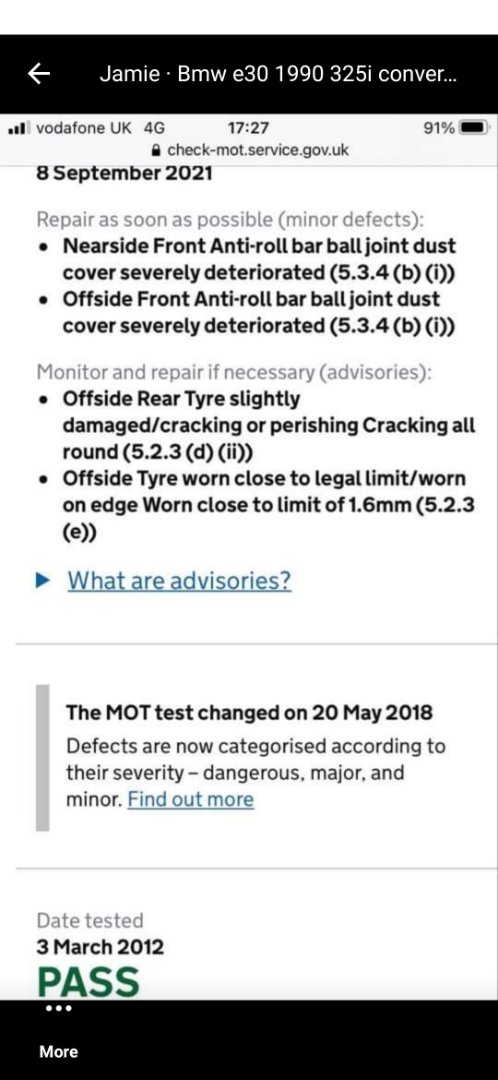 Jamie · Bmw e30 1990 325i conver...

vodafone UK 4G 17:27 91%
check-mot.service.gov.uk

8 September 2021

Repair as soon as possible (minor defects):
• Nearside Front Anti-roll bar ball joint dust cover severely deteriorated (5.3.4 (b) (i))
• Offside Front Anti-roll bar ball joint dust cover severely deteriorated (5.3.4 (b) (i))

Monitor and repair if necessary (advisories):
• Offside Rear Tyre slightly damaged/cracking or perishing Cracking all round (5.2.3 (d) (ii))
• Offside Tyre worn close to legal limit/worn on edge Worn close to limit of 1.6mm (5.2.3 (e))

▶ What are advisories?

The MOT test changed on 20 May 2018
Defects are now categorised according to their severity – dangerous, major, and minor. Find out more

Date tested
3 March 2012
PASS

More